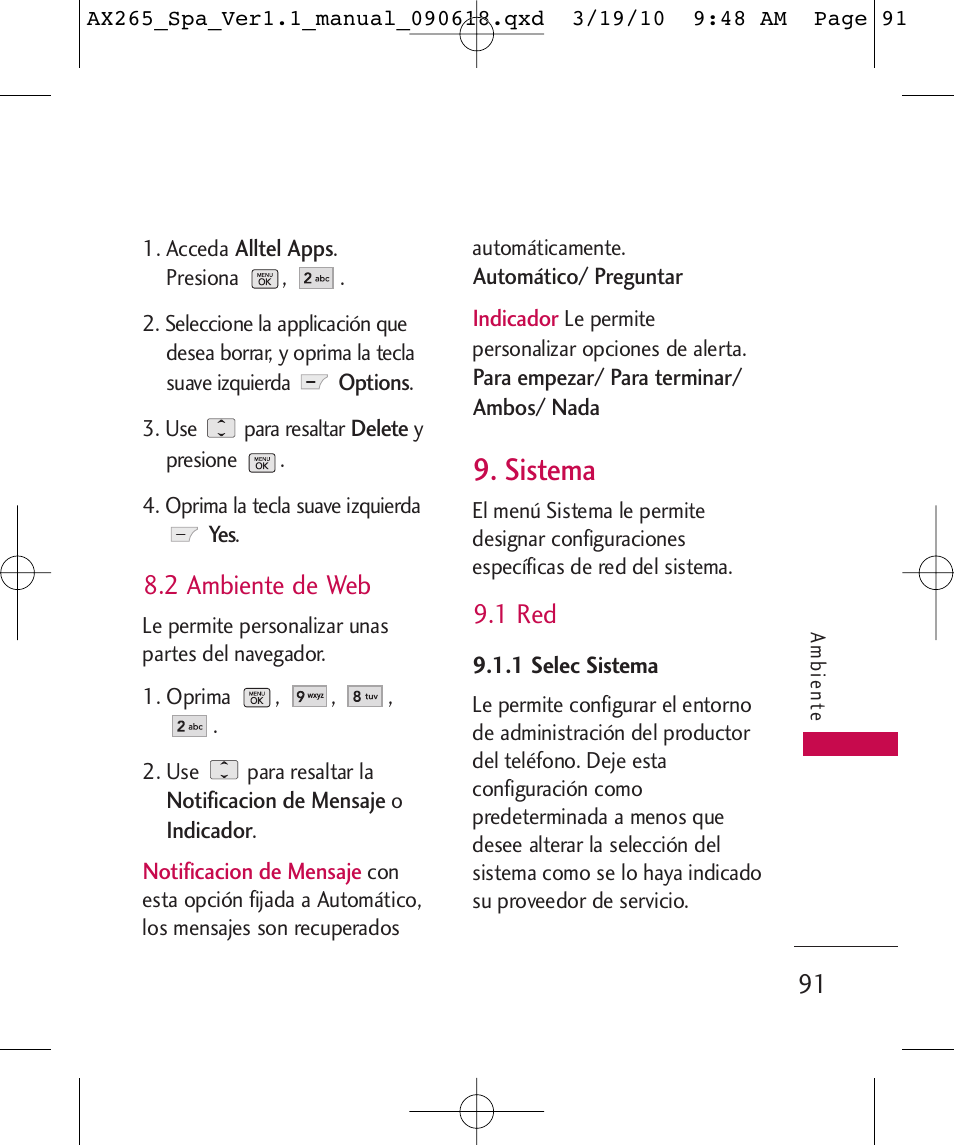 AX265_Spa_Ver1.1_manual_090618.qxd 3/19/10 9:48 AM Page 91

1. Acceda Alltel Apps. Presiona MENU OK , 2 abc .

2. Seleccione la applicación que desea borrar, y oprima la tecla suave izquierda Options.

3. Use para resaltar Delete y presione MENU OK .

4. Oprima la tecla suave izquierda Yes.

8.2 Ambiente de Web

Le permite personalizar unas partes del navegador.

1. Oprima MENU OK , 9 wxyz , 8 tuv , 2 abc .

2. Use para resaltar la Notificacion de Mensaje o Indicador.

Notificacion de Mensaje con esta opción fijada a Automático, los mensajes son recuperados automáticamente. Automático/ Preguntar

Indicador Le permite personalizar opciones de alerta. Para empezar/ Para terminar/ Ambos/ Nada

9. Sistema

El menú Sistema le permite designar configuraciones específicas de red del sistema.

9.1 Red

9.1.1 Selec Sistema

Le permite configurar el entorno de administración del productor del teléfono. Deje esta configuración como predeterminada a menos que desee alterar la selección del sistema como se lo haya indicado su proveedor de servicio.

Ambiente

91